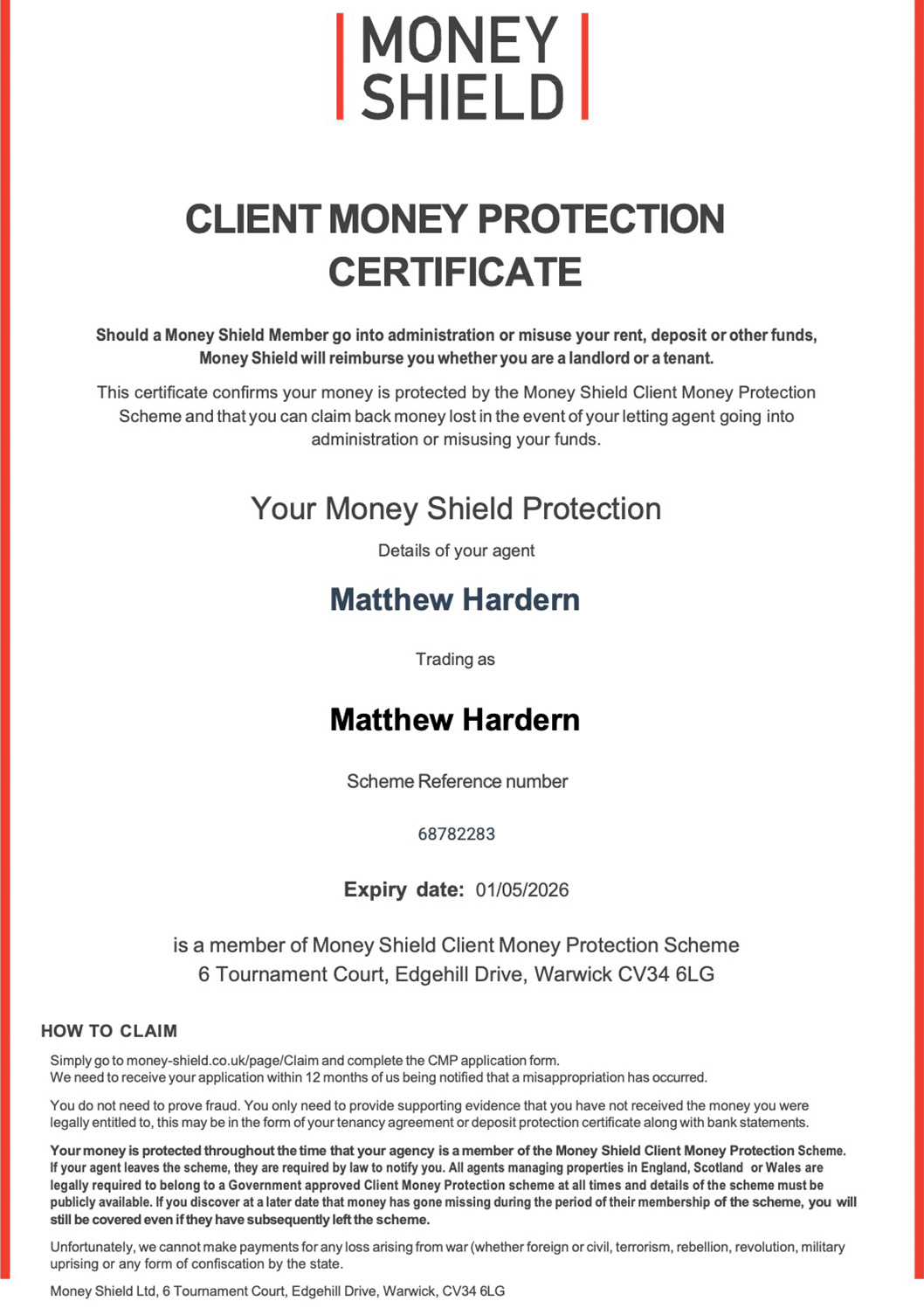 MONEY SHIELD

CLIENT MONEY PROTECTION CERTIFICATE

Should a Money Shield Member go into administration or misuse your rent, deposit or other funds, Money Shield will reimburse you whether you are a landlord or a tenant.

This certificate confirms your money is protected by the Money Shield Client Money Protection Scheme and that you can claim back money lost in the event of your letting agent going into administration or misusing your funds.

Your Money Shield Protection

Details of your agent

Matthew Hardern

Trading as

Matthew Hardern

Scheme Reference number

68782283

Expiry date: 01/05/2026

is a member of Money Shield Client Money Protection Scheme
6 Tournament Court, Edgehill Drive, Warwick CV34 6LG

HOW TO CLAIM

Simply go to money-shield.co.uk/page/Claim and complete the CMP application form.
We need to receive your application within 12 months of us being notified that a misappropriation has occurred.

You do not need to prove fraud. You only need to provide supporting evidence that you have not received the money you were legally entitled to, this may be in the form of your tenancy agreement or deposit protection certificate along with bank statements.

Your money is protected throughout the time that your agency is a member of the Money Shield Client Money Protection Scheme. If your agent leaves the scheme, they are required by law to notify you. All agents managing properties in England, Scotland or Wales are legally required to belong to a Government approved Client Money Protection scheme at all times and details of the scheme must be publicly available. If you discover at a later date that money has gone missing during the period of their membership of the scheme, you will still be covered even if they have subsequently left the scheme.

Unfortunately, we cannot make payments for any loss arising from war (whether foreign or civil, terrorism, rebellion, revolution, military uprising or any form of confiscation by the state.

Money Shield Ltd, 6 Tournament Court, Edgehill Drive, Warwick, CV34 6LG